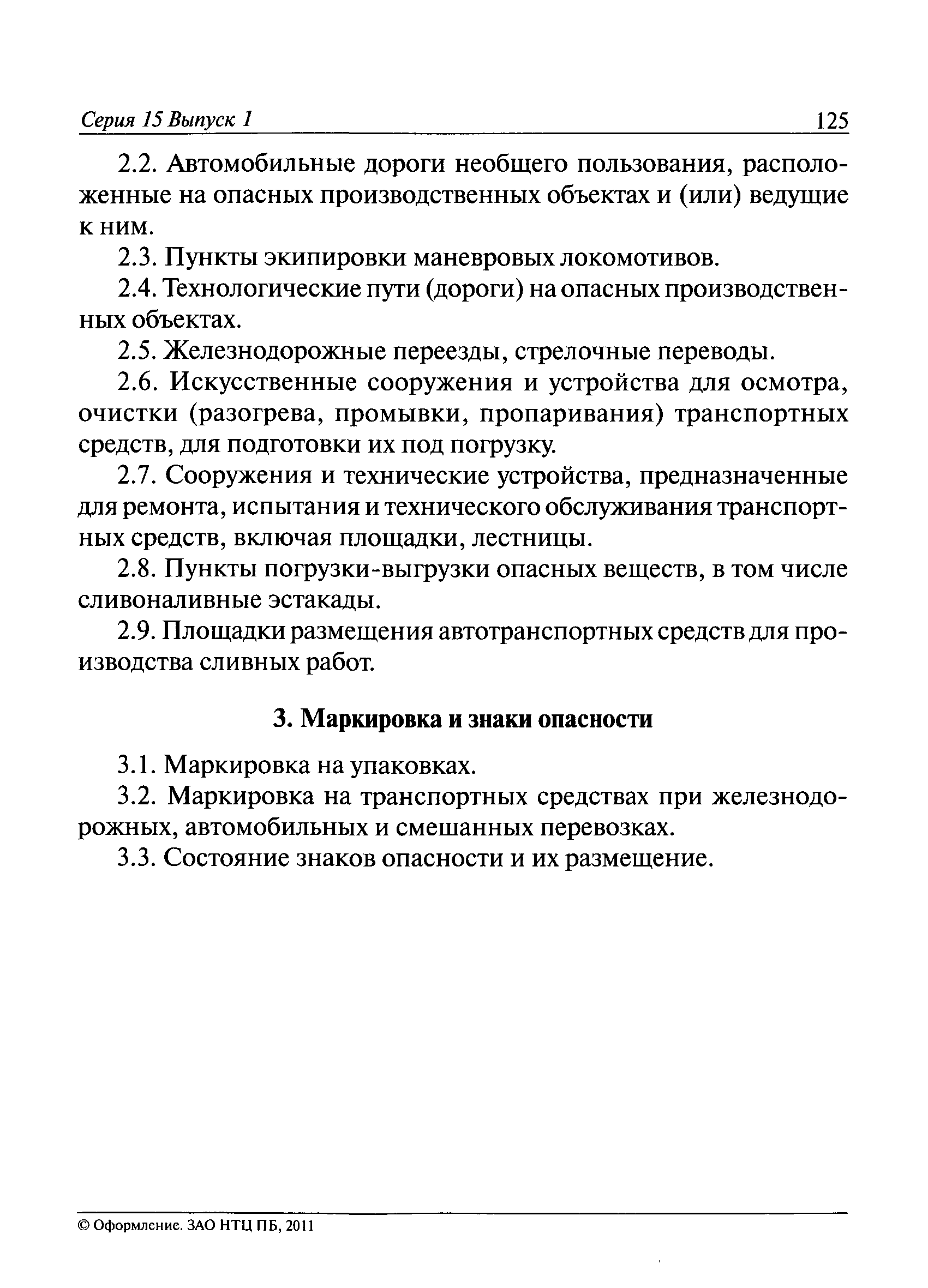 Серия 15 Выпуск 1 125

2.2. Автомобильные дороги необщего пользования, расположенные на опасных производственных объектах и (или) ведущие к ним.

2.3. Пункты экипировки маневровых локомотивов.

2.4. Технологические пути (дороги) на опасных производственных объектах.

2.5. Железнодорожные переезды, стрелочные переводы.

2.6. Искусственные сооружения и устройства для осмотра, очистки (разогрева, промывки, пропаривания) транспортных средств, для подготовки их под погрузку.

2.7. Сооружения и технические устройства, предназначенные для ремонта, испытания и технического обслуживания транспортных средств, включая площадки, лестницы.

2.8. Пункты погрузки-выгрузки опасных веществ, в том числе сливоналивные эстакады.

2.9. Площадки размещения автотранспортных средств для производства сливных работ.

3. Маркировка и знаки опасности

3.1. Маркировка на упаковках.

3.2. Маркировка на транспортных средствах при железнодорожных, автомобильных и смешанных перевозках.

3.3. Состояние знаков опасности и их размещение.

© Оформление. ЗАО НТЦ ПБ, 2011